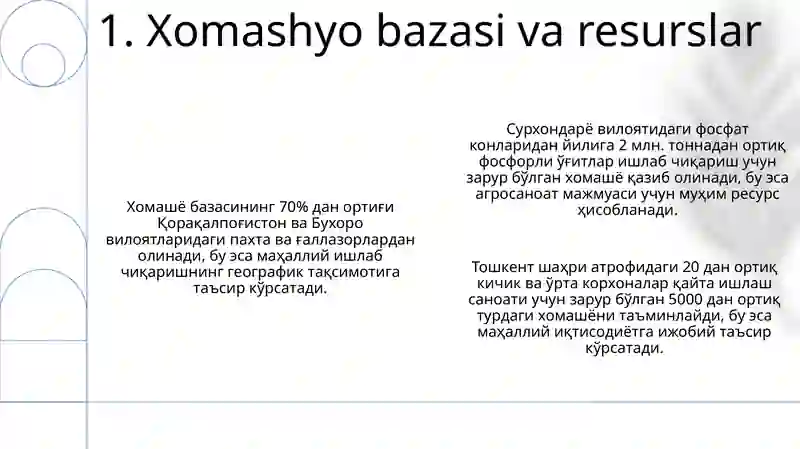 1. Xomashyo bazasi va resurslar

Хомашё базасининг 70% дан ортиғи Қорақалпоғистон ва Бухоро вилоятларидаги пахта ва ғаллазорлардан олинади, бу эса маҳаллий ишлаб чиқаришнинг географик тақсимотига таъсир кўрсатади.

Сурхондарё вилоятидаги фосфат конларидан йилига 2 млн. тоннадан ортиқ фосфорли ўғитлар ишлаб чиқариш учун зарур бўлган хомашё қазиб олинади, бу эса агросаноат мажмуаси учун муҳим ресурс ҳисобланади.

Тошкент шаҳри атрофидаги 20 дан ортиқ кичик ва ўрта корхоналар қайта ишлаш саноати учун зарур бўлган 5000 дан ортиқ турдаги хомашёни таъминлайди, бу эса маҳаллий иқтисодиётга ижобий таъсир кўрсатади.